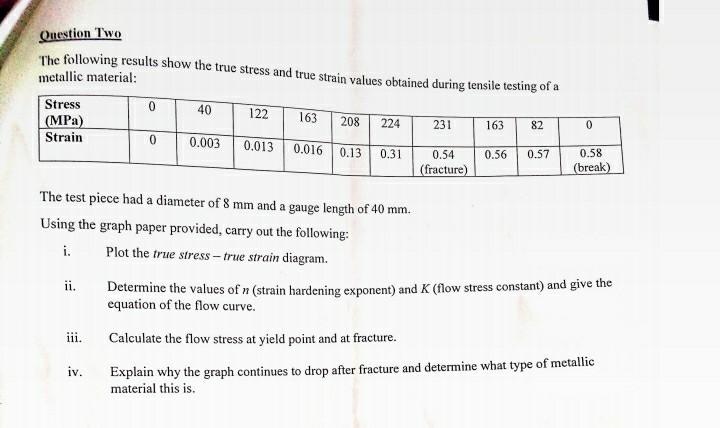 Question Two

The following results show the true stress and true strain values obtained during tensile testing of a metallic material:

| Stress (MPa) | 0 | 40 | 122 | 163 | 208 | 224 | 231 | 163 | 82 | 0 |
|---|---|---|---|---|---|---|---|---|---|---|
| Strain | 0 | 0.003 | 0.013 | 0.016 | 0.13 | 0.31 | 0.54 (fracture) | 0.56 | 0.57 | 0.58 (break) |

The test piece had a diameter of 8 mm and a gauge length of 40 mm.

Using the graph paper provided, carry out the following:

i. Plot the true stress – true strain diagram.

ii. Determine the values of n (strain hardening exponent) and K (flow stress constant) and give the equation of the flow curve.

iii. Calculate the flow stress at yield point and at fracture.

iv. Explain why the graph continues to drop after fracture and determine what type of metallic material this is.